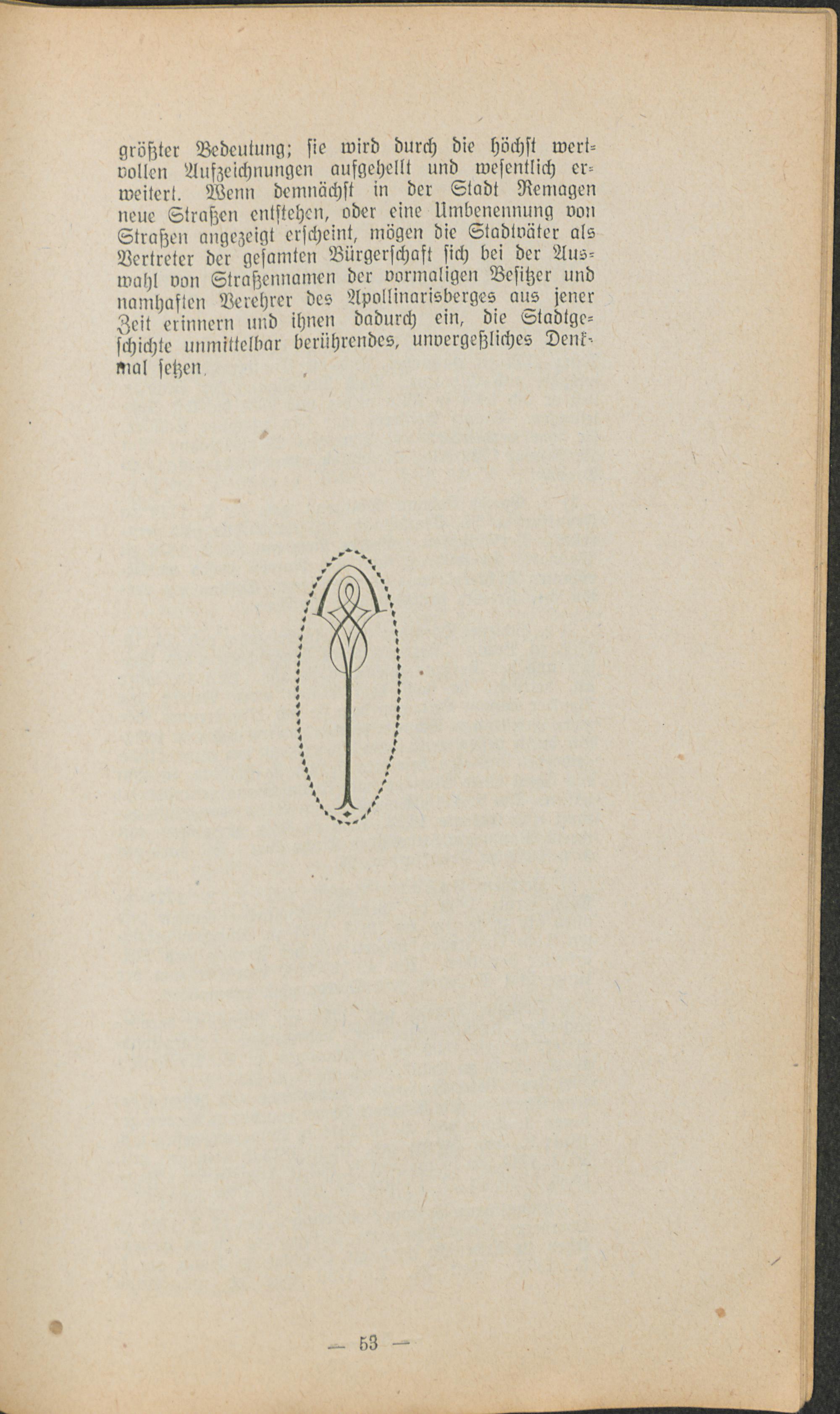 größter Bedeutung; ſie wird durch die höchſt wertvollen Aufzeichnungen aufgehellt und weſentlich erweitert. Wenn demnächſt in der Stadt Remagen neue Straßen entſtehen, oder eine Umbenennung von Straßen angezeigt erſcheint, mögen die Stadtväter als Vertreter der geſamten Bürgerſchaft ſich bei der Auswahl von Straßennamen der vormaligen Beſitzer und namhaften Verehrer des Apollinarisberges aus jener Zeit erinnern und ihnen dadurch ein, die Stadtgeſchichte unmittelbar berührendes, unvergeßliches Denkmal ſetzen.

— 53 —